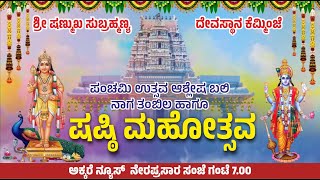 ಶ್ರೀ ಷಣ್ಮುಖ ಸುಬ್ರಹ್ಮಣ್ಯ ದೇವಸ್ಥಾನ ಕೆಮ್ಮಿಂಜೆ

ಪಂಚಮಿ ಉತ್ಸವ ಆಶ್ಲೇಷ ಬಲಿ
ನಾಗ ತಂಬಿಲ ಹಾಗೂ
ಷಷ್ಠಿ ಮಹೋತ್ಸವ

ಅಕ್ಕರೆ ನ್ಯೂಸ್ ನೇರಪ್ರಸಾರ ಸಂಜೆ ಗಂಟೆ 7.00